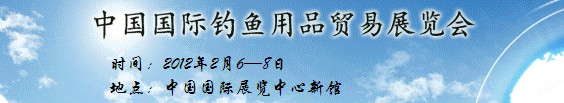 中国国际钓鱼用品贸易展览会

时间：2012年2月6—8日

地点：中国国际展览中心新馆